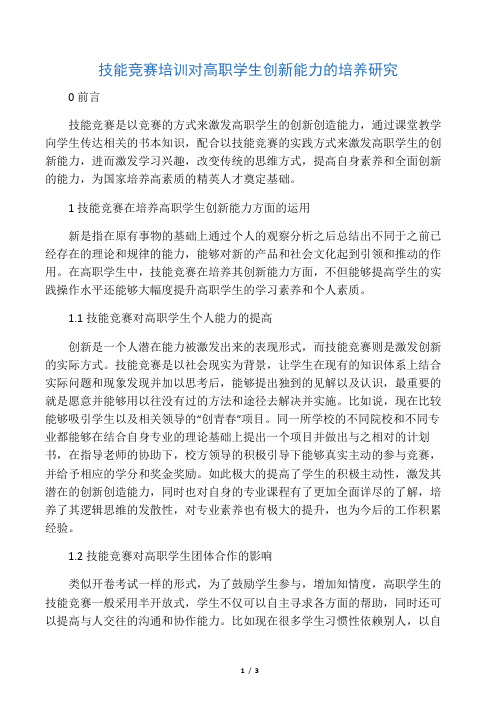 技能竞赛培训对高职学生创新能力的培养研究

0 前言

技能竞赛是以竞赛的方式来激发高职学生的创新创造能力，通过课堂教学向学生传达相关的书本知识，配合以技能竞赛的实践方式来激发高职学生的创新能力，进而激发学习兴趣，改变传统的思维方式，提高自身素养和全面创新的能力，为国家培养高素质的精英人才奠定基础。

1 技能竞赛在培养高职学生创新能力方面的运用

新是指在原有事物的基础上通过个人的观察分析之后总结出不同于之前已经存在的理论和规律的能力，能够对新的产品和社会文化起到引领和推动的作用。在高职学生中，技能竞赛在培养其创新能力方面，不但能够提高学生的实践操作水平还能够大幅度提升高职学生的学习素养和个人素质。

1.1 技能竞赛对高职学生个人能力的提高

创新是一个人潜在能力被激发出来的表现形式，而技能竞赛则是激发创新的实际方式。技能竞赛是以社会现实为背景，让学生在现有的知识体系上结合实际问题和现象发现并加以思考后，能够提出独到的见解以及认识，最重要的就是愿意并能够用以往没有过的方法和途径去解决并实施。比如说，现在比较能够吸引学生以及相关领导的“创青春”项目。同一所学校的不同院校和不同专业都能够在结合自身专业的理论基础上提出一个项目并做出与之相对的计划书，在指导老师的协助下，校方领导的积极引导下能够真实主动的参与竞赛，并给予相应的学分和奖金奖励。如此极大的提高了学生的积极主动性，激发其潜在的创新创造能力，同时也对自身的专业课程有了更加全面详尽的了解，培养了其逻辑思维的发散性，对专业素养也有极大的提升，也为今后的工作积累经验。

1.2 技能竞赛对高职学生团体合作的影响

类似开卷考试一样的形式，为了鼓励学生参与，增加知情度，高职学生的技能竞赛一般采用半开放式，学生不仅可以自主寻求各方面的帮助，同时还可以提高与人交往的沟通和协作能力。比如现在很多学生习惯性依赖别人，以自

1 / 3